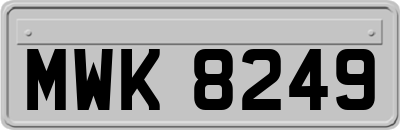 MWK 8249